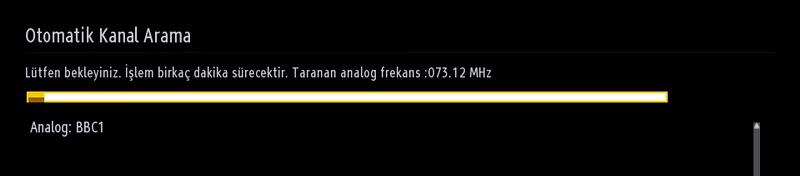 Otomatik Kanal Arama

Lütfen bekleyiniz. İşlem birkaç dakika sürecektir. Taranan analog frekans :073.12 MHz

Analog: BBC1